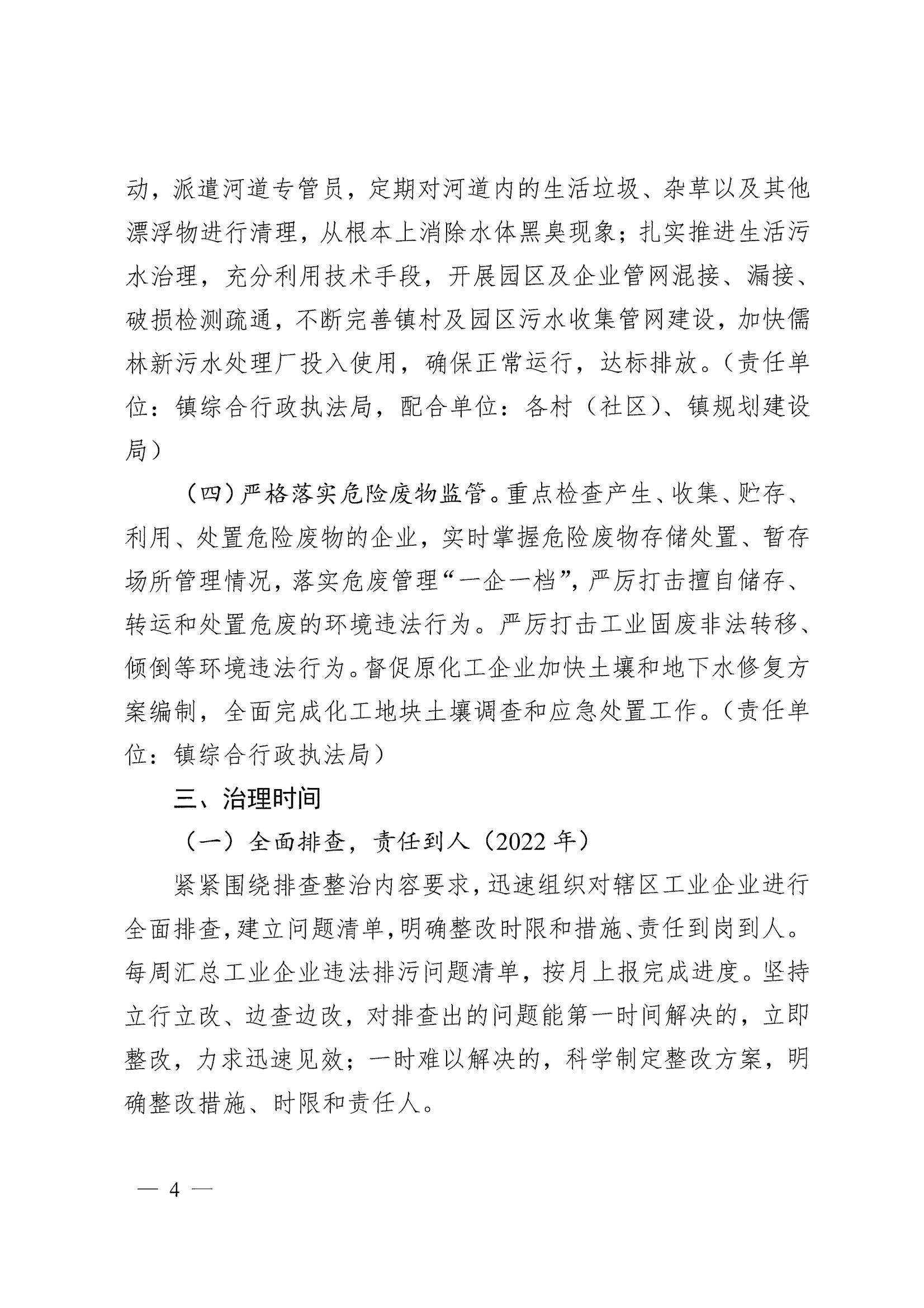 动，派遣河道专管员，定期对河道内的生活垃圾、杂草以及其他漂浮物进行清理，从根本上消除水体黑臭现象；扎实推进生活污水治理，充分利用技术手段，开展园区及企业管网混接、漏接、破损检测疏通，不断完善镇村及园区污水收集管网建设，加快儒林新污水处理厂投入使用，确保正常运行，达标排放。（责任单位：镇综合行政执法局，配合单位：各村（社区）、镇规划建设局）

（四）严格落实危险废物监管。重点检查产生、收集、贮存、利用、处置危险废物的企业，实时掌握危险废物存储处置、暂存场所管理情况，落实危废管理“一企一档”，严厉打击擅自储存、转运和处置危废的环境违法行为。严厉打击工业固废非法转移、倾倒等环境违法行为。督促原化工企业加快土壤和地下水修复方案编制，全面完成化工地块土壤调查和应急处置工作。（责任单位：镇综合行政执法局）

三、治理时间

（一）全面排查，责任到人（2022 年）

紧紧围绕排查整治内容要求，迅速组织对辖区工业企业进行全面排查，建立问题清单，明确整改时限和措施、责任到岗到人。每周汇总工业企业违法排污问题清单，按月上报完成进度。坚持立行立改、边查边改，对排查出的问题能第一时间解决的，立即整改，力求迅速见效；一时难以解决的，科学制定整改方案，明确整改措施、时限和责任人。

— 4 —